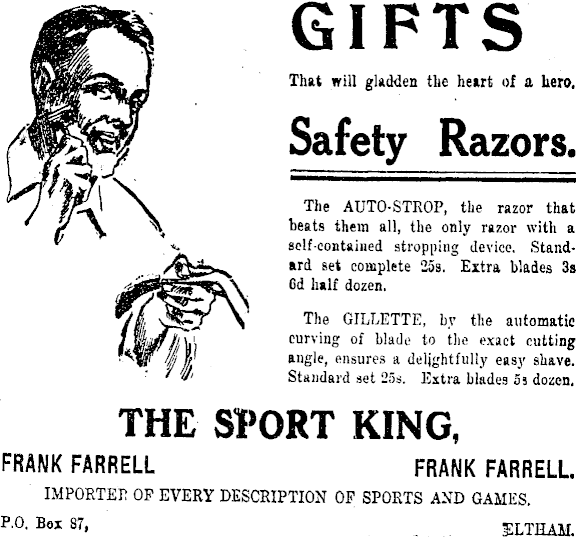 GIFTS

That will gladden the heart of a hero.

Safety Razors.

The AUTO-STROP, the razor that beats them all, the only razor with a self-contained stropping device. Standard set complete 25s. Extra blades 3s 6d half dozen.

The GILLETTE, by the automatic curving of blade to the exact cutting angle, ensures a delightfully easy shave. Standard set 25s. Extra blades 5s dozen.

THE SPORT KING,

FRANK FARRELL

FRANK FARRELL.

IMPORTER OF EVERY DESCRIPTION OF SPORTS AND GAMES.

P.O. Box 87,

ELTHAM.